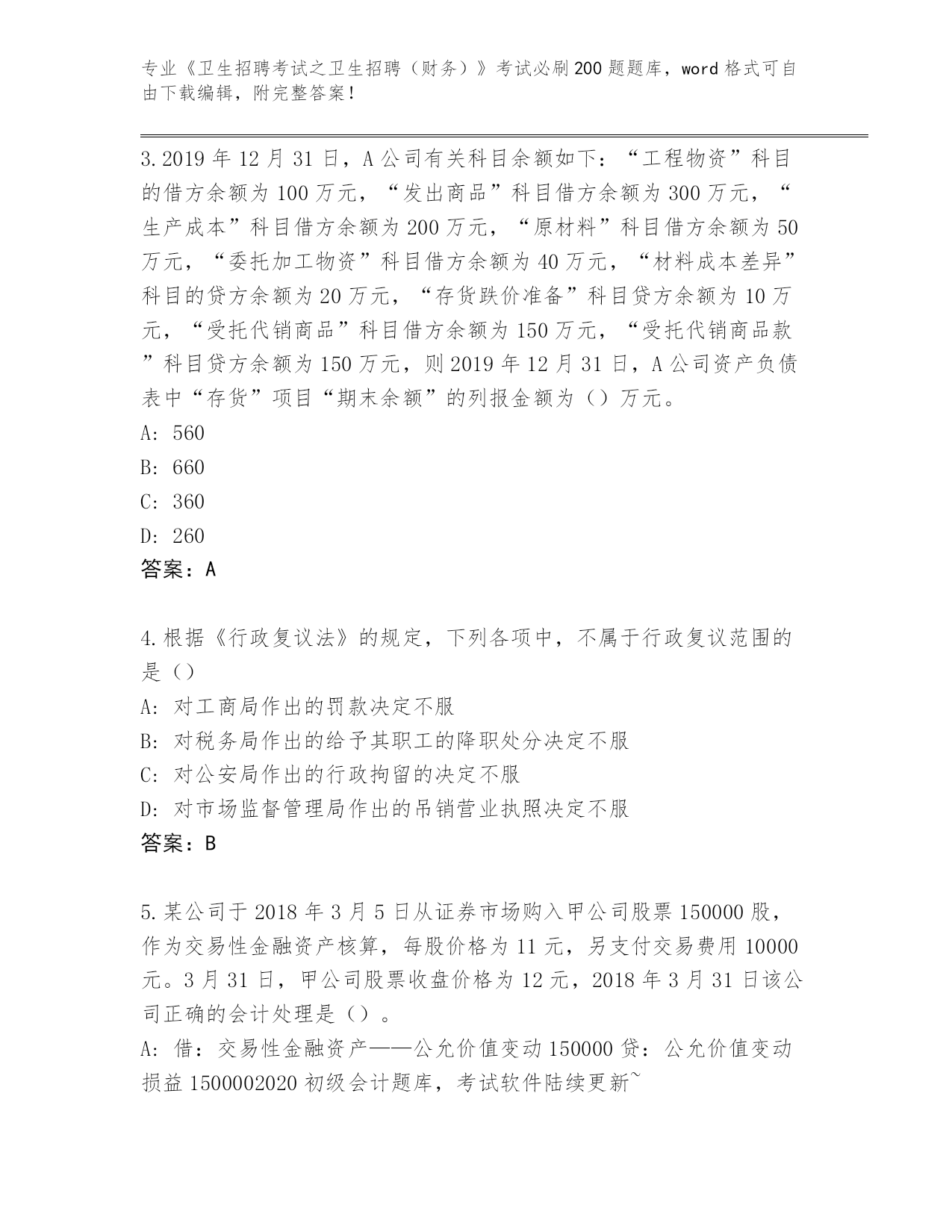 专业《卫生招聘考试之卫生招聘（财务）》考试必刷200题题库，word格式可自由下载编辑，附完整答案！

3.2019年12月31日，A公司有关科目余额如下：“工程物资”科目的借方余额为100万元，“发出商品”科目借方余额为300万元，“生产成本”科目借方余额为200万元，“原材料”科目借方余额为50万元，“委托加工物资”科目借方余额为40万元，“材料成本差异”科目的贷方余额为20万元，“存货跌价准备”科目贷方余额为10万元，“受托代销商品”科目借方余额为150万元，“受托代销商品款”科目贷方余额为150万元，则2019年12月31日，A公司资产负债表中“存货”项目“期末余额”的列报金额为（）万元。
A: 560
B: 660
C: 360
D: 260
答案：A

4.根据《行政复议法》的规定，下列各项中，不属于行政复议范围的是（）
A: 对工商局作出的罚款决定不服
B: 对税务局作出的给予其职工的降职处分决定不服
C: 对公安局作出的行政拘留的决定不服
D: 对市场监督管理局作出的吊销营业执照决定不服
答案：B

5.某公司于2018年3月5日从证券市场购入甲公司股票150000股，作为交易性金融资产核算，每股价格为11元，另支付交易费用10000元。3月31日，甲公司股票收盘价格为12元，2018年3月31日该公司正确的会计处理是（）。
A: 借：交易性金融资产——公允价值变动150000贷：公允价值变动损益1500002020初级会计题库，考试软件陆续更新~